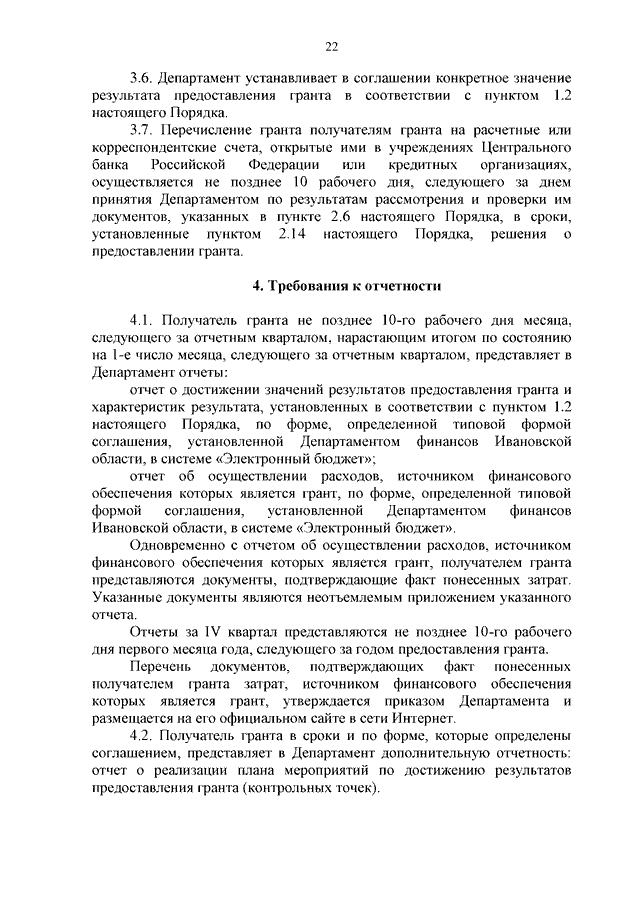 22

3.6. Департамент устанавливает в соглашении конкретное значение результата предоставления гранта в соответствии с пунктом 1.2 настоящего Порядка.

3.7. Перечисление гранта получателям гранта на расчетные или корреспондентские счета, открытые ими в учреждениях Центрального банка Российской Федерации или кредитных организациях, осуществляется не позднее 10 рабочего дня, следующего за днем принятия Департаментом по результатам рассмотрения и проверки им документов, указанных в пункте 2.6 настоящего Порядка, в сроки, установленные пунктом 2.14 настоящего Порядка, решения о предоставлении гранта.

4. Требования к отчетности

4.1. Получатель гранта не позднее 10-го рабочего дня месяца, следующего за отчетным кварталом, нарастающим итогом по состоянию на 1-е число месяца, следующего за отчетным кварталом, представляет в Департамент отчеты:

отчет о достижении значений результатов предоставления гранта и характеристик результата, установленных в соответствии с пунктом 1.2 настоящего Порядка, по форме, определенной типовой формой соглашения, установленной Департаментом финансов Ивановской области, в системе «Электронный бюджет»;

отчет об осуществлении расходов, источником финансового обеспечения которых является грант, по форме, определенной типовой формой соглашения, установленной Департаментом финансов Ивановской области, в системе «Электронный бюджет».

Одновременно с отчетом об осуществлении расходов, источником финансового обеспечения которых является грант, получателем гранта представляются документы, подтверждающие факт понесенных затрат. Указанные документы являются неотъемлемым приложением указанного отчета.

Отчеты за IV квартал представляются не позднее 10-го рабочего дня первого месяца года, следующего за годом предоставления гранта.

Перечень документов, подтверждающих факт понесенных получателем гранта затрат, источником финансового обеспечения которых является грант, утверждается приказом Департамента и размещается на его официальном сайте в сети Интернет.

4.2. Получатель гранта в сроки и по форме, которые определены соглашением, представляет в Департамент дополнительную отчетность: отчет о реализации плана мероприятий по достижению результатов предоставления гранта (контрольных точек).